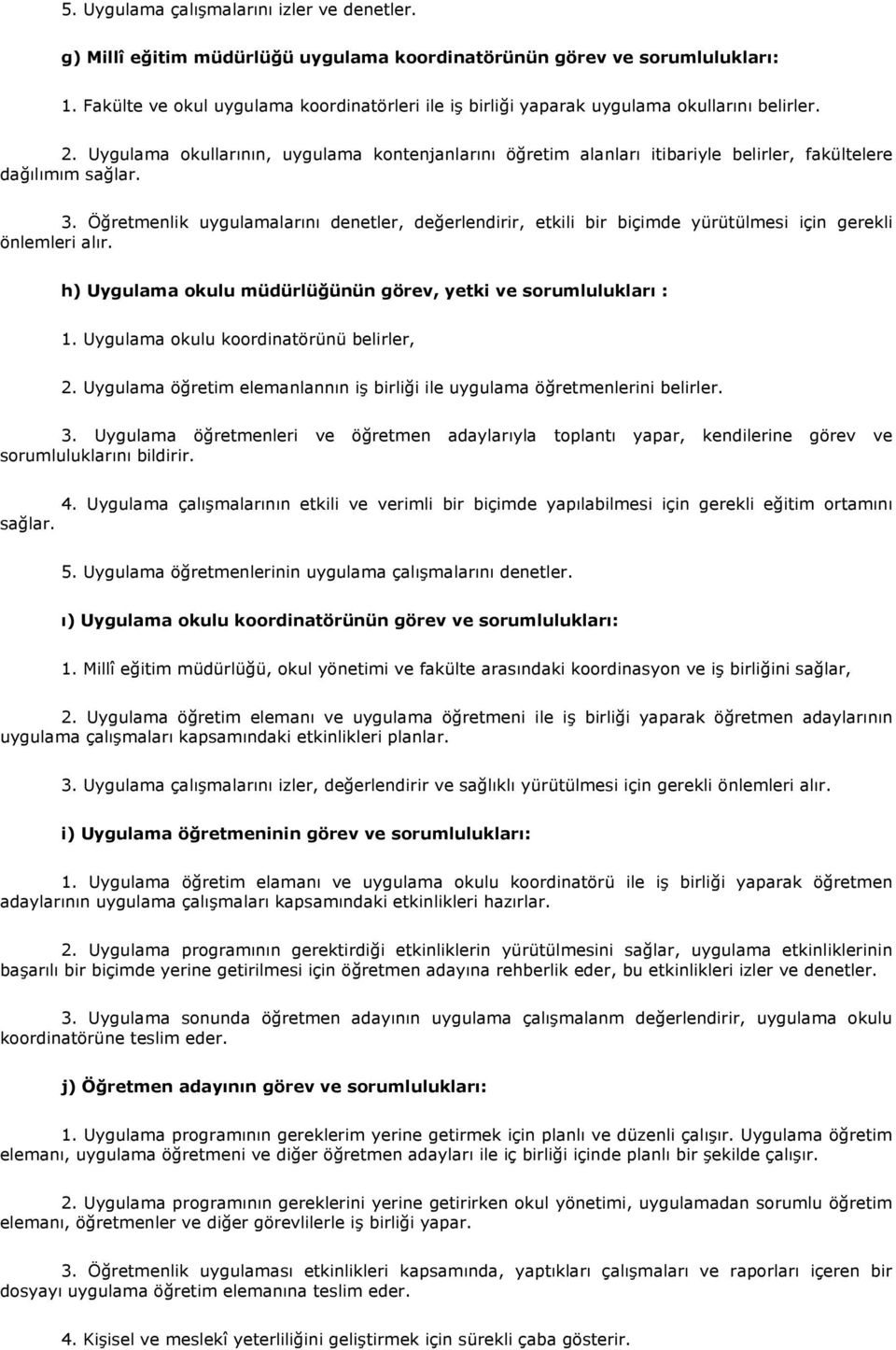 5. Uygulama çalışmalarını izler ve denetler.

g) Millî eğitim müdürlüğü uygulama koordinatörünün görev ve sorumlulukları:

1. Fakülte ve okul uygulama koordinatörleri ile iş birliği yaparak uygulama okullarını belirler.

2. Uygulama okullarının, uygulama kontenjanlarını öğretim alanları itibariyle belirler, fakültelere dağılımım sağlar.

3. Öğretmenlik uygulamalarını denetler, değerlendirir, etkili bir biçimde yürütülmesi için gerekli önlemleri alır.

h) Uygulama okulu müdürlüğünün görev, yetki ve sorumlulukları :

1. Uygulama okulu koordinatörünü belirler,

2. Uygulama öğretim elemanlannın iş birliği ile uygulama öğretmenlerini belirler.

3. Uygulama öğretmenleri ve öğretmen adaylarıyla toplantı yapar, kendilerine görev ve sorumluluklarını bildirir.

4. Uygulama çalışmalarının etkili ve verimli bir biçimde yapılabilmesi için gerekli eğitim ortamını sağlar.

5. Uygulama öğretmenlerinin uygulama çalışmalarını denetler.

ı) Uygulama okulu koordinatörünün görev ve sorumlulukları:

1. Millî eğitim müdürlüğü, okul yönetimi ve fakülte arasındaki koordinasyon ve iş birliğini sağlar,

2. Uygulama öğretim elemanı ve uygulama öğretmeni ile iş birliği yaparak öğretmen adaylarının uygulama çalışmaları kapsamındaki etkinlikleri planlar.

3. Uygulama çalışmalarını izler, değerlendirir ve sağlıklı yürütülmesi için gerekli önlemleri alır.

i) Uygulama öğretmeninin görev ve sorumlulukları:

1. Uygulama öğretim elamanı ve uygulama okulu koordinatörü ile iş birliği yaparak öğretmen adaylarının uygulama çalışmaları kapsamındaki etkinlikleri hazırlar.

2. Uygulama programının gerektirdiği etkinliklerin yürütülmesini sağlar, uygulama etkinliklerinin başarılı bir biçimde yerine getirilmesi için öğretmen adayına rehberlik eder, bu etkinlikleri izler ve denetler.

3. Uygulama sonunda öğretmen adayının uygulama çalışmalanm değerlendirir, uygulama okulu koordinatörüne teslim eder.

j) Öğretmen adayının görev ve sorumlulukları:

1. Uygulama programının gereklerim yerine getirmek için planlı ve düzenli çalışır. Uygulama öğretim elemanı, uygulama öğretmeni ve diğer öğretmen adayları ile iç birliği içinde planlı bir şekilde çalışır.

2. Uygulama programının gereklerini yerine getirirken okul yönetimi, uygulamadan sorumlu öğretim elemanı, öğretmenler ve diğer görevlilerle iş birliği yapar.

3. Öğretmenlik uygulaması etkinlikleri kapsamında, yaptıkları çalışmaları ve raporları içeren bir dosyayı uygulama öğretim elemanına teslim eder.

4. Kişisel ve meslekî yeterliliğini geliştirmek için sürekli çaba gösterir.